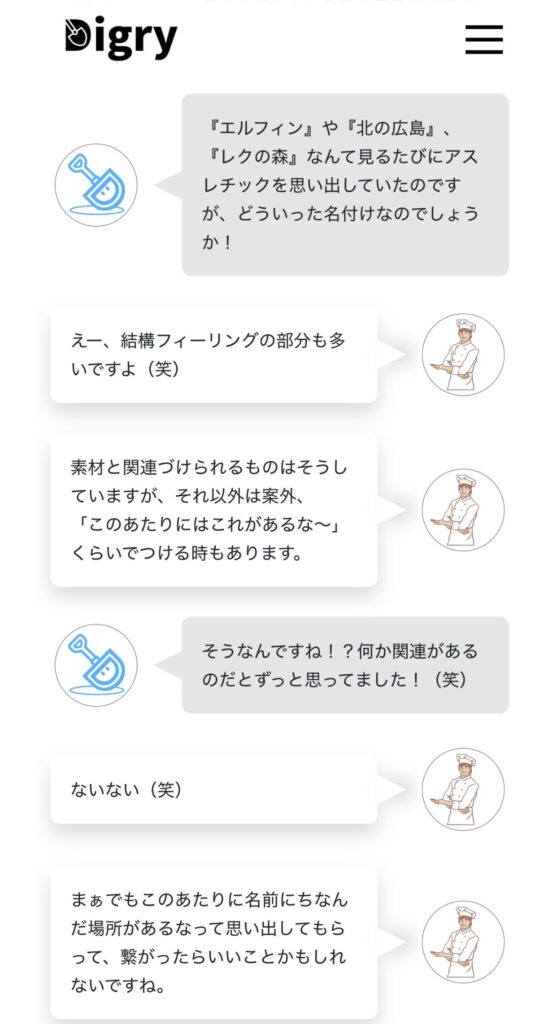 Digry

『エルフィン』や『北の広島』、『レクの森』なんて見るたびにアスレチックを思い出していたのですが、どういった名付けなのでしょうか！

えー、結構フィーリングの部分も多いですよ（笑）

素材と関連づけられるものはそうしていますが、それ以外は案外、「このあたりにはこれがあるな〜」くらいでつける時もあります。

そうなんですね！？何か関連があるのだとずっと思ってました！（笑）

ないない（笑）

まぁでもこのあたりに名前にちなんだ場所があるなって思い出してもらって、繋がったらいいことかもしれないですね。